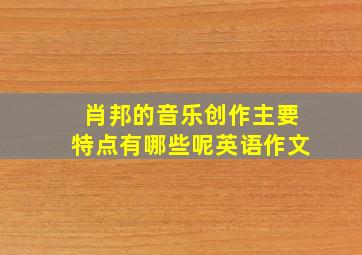 肖邦的音乐创作主要特点有哪些呢英语作文